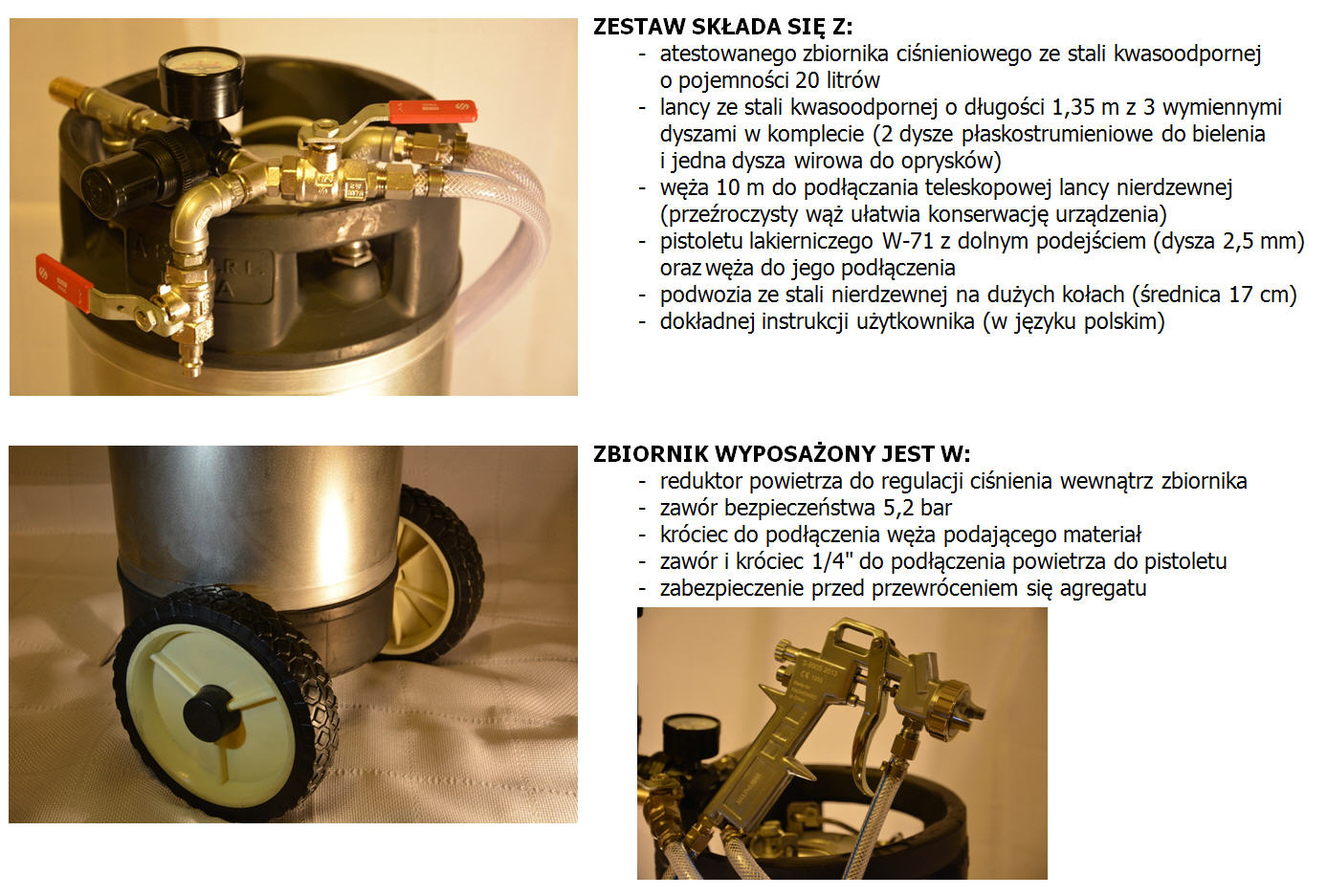 ZESTAW SKŁADA SIĘ Z:
- atestowanego zbiornika ciśnieniowego ze stali kwasoodpornej o pojemności 20 litrów
- lancy ze stali kwasoodpornej o długości 1,35 m z 3 wymiennymi dyszami w komplecie (2 dysze płaskostrumieniowe do bielenia i jedna dysza wirowa do oprysków)
- węża 10 m do podłączania teleskopowej lancy nierdzewnej (przeźroczysty wąż ułatwia konserwację urządzenia)
- pistoletu lakierniczego W-71 z dolnym podejściem (dysza 2,5 mm) oraz węża do jego podłączenia
- podwozia ze stali nierdzewnej na dużych kołach (średnica 17 cm)
- dokładnej instrukcji użytkownika (w języku polskim)

ZBIORNIK WYPOSAŻONY JEST W:
- reduktor powietrza do regulacji ciśnienia wewnątrz zbiornika
- zawór bezpieczeństwa 5,2 bar
- króciec do podłączenia węża podającego materiał
- zawór i króciec 1/4" do podłączenia powietrza do pistoletu
- zabezpieczenie przed przewróceniem się agregatu